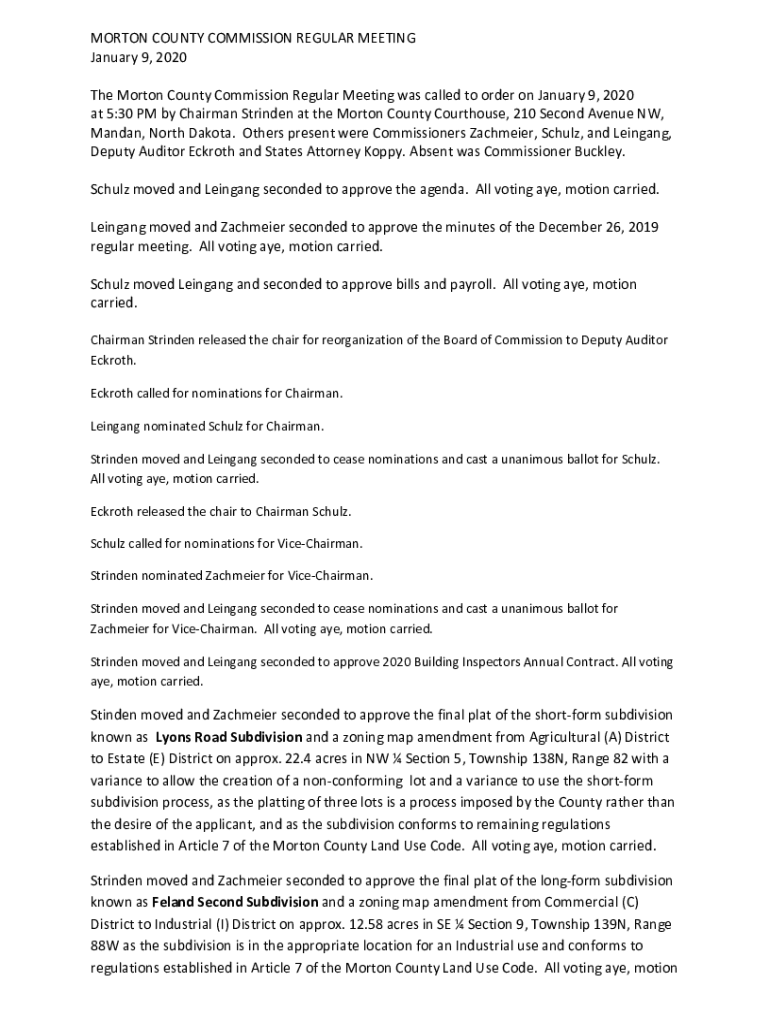 MORTON COUNTY COMMISSION REGULAR MEETING
January 9, 2020

The Morton County Commission Regular Meeting was called to order on January 9, 2020 at 5:30 PM by Chairman Strinden at the Morton County Courthouse, 210 Second Avenue NW, Mandan, North Dakota. Others present were Commissioners Zachmeier, Schulz, and Leingang, Deputy Auditor Eckroth and States Attorney Koppy. Absent was Commissioner Buckley.

Schulz moved and Leingang seconded to approve the agenda. All voting aye, motion carried.

Leingang moved and Zachmeier seconded to approve the minutes of the December 26, 2019 regular meeting. All voting aye, motion carried.

Schulz moved Leingang and seconded to approve bills and payroll. All voting aye, motion carried.

Chairman Strinden released the chair for reorganization of the Board of Commission to Deputy Auditor Eckroth.

Eckroth called for nominations for Chairman.

Leingang nominated Schulz for Chairman.

Strinden moved and Leingang seconded to cease nominations and cast a unanimous ballot for Schulz. All voting aye, motion carried.

Eckroth released the chair to Chairman Schulz.

Schulz called for nominations for Vice-Chairman.

Strinden nominated Zachmeier for Vice-Chairman.

Strinden moved and Leingang seconded to cease nominations and cast a unanimous ballot for Zachmeier for Vice-Chairman. All voting aye, motion carried.

Strinden moved and Leingang seconded to approve 2020 Building Inspectors Annual Contract. All voting aye, motion carried.

Stinden moved and Zachmeier seconded to approve the final plat of the short-form subdivision known as **Lyons Road Subdivision** and a zoning map amendment from Agricultural (A) District to Estate (E) District on approx. 22.4 acres in NW ¼ Section 5, Township 138N, Range 82 with a variance to allow the creation of a non-conforming lot and a variance to use the short-form subdivision process, as the platting of three lots is a process imposed by the County rather than the desire of the applicant, and as the subdivision conforms to remaining regulations established in Article 7 of the Morton County Land Use Code. All voting aye, motion carried.

Strinden moved and Zachmeier seconded to approve the final plat of the long-form subdivision known as **Feland Second Subdivision** and a zoning map amendment from Commercial (C) District to Industrial (I) District on approx. 12.58 acres in SE ¼ Section 9, Township 139N, Range 88W as the subdivision is in the appropriate location for an Industrial use and conforms to regulations established in Article 7 of the Morton County Land Use Code. All voting aye, motion